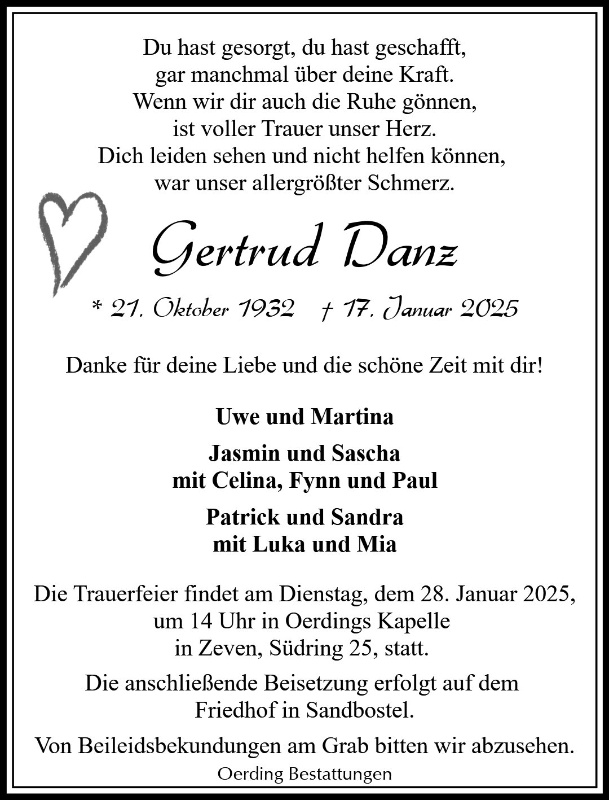 Du hast gesorgt, du hast geschafft,
gar manchmal über deine Kraft.
Wenn wir dir auch die Ruhe gönnen,
ist voller Trauer unser Herz.
Dich leiden sehen und nicht helfen können,
war unser allergrößter Schmerz.

Gertrud Danz

* 21. Oktober 1932 † 17. Januar 2025

Danke für deine Liebe und die schöne Zeit mit dir!

Uwe und Martina

Jasmin und Sascha
mit Celina, Fynn und Paul

Patrick und Sandra
mit Luka und Mia

Die Trauerfeier findet am Dienstag, dem 28. Januar 2025, um 14 Uhr in Oerdings Kapelle in Zeven, Südring 25, statt.

Die anschließende Beisetzung erfolgt auf dem Friedhof in Sandbostel.

Von Beileidsbekundungen am Grab bitten wir abzusehen.

Oerding Bestattungen